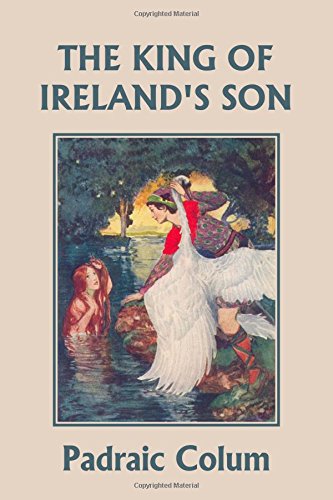 Copyrighted Material

THE KING OF IRELAND'S SON

Padraic Colum

Copyrighted Material